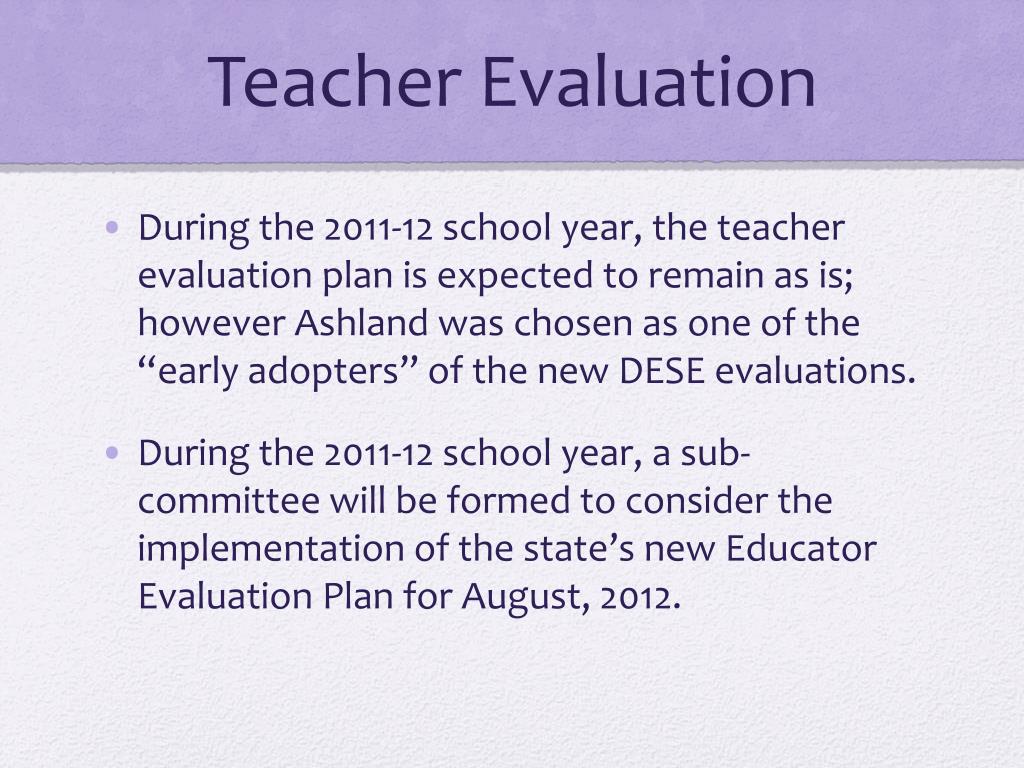 Teacher Evaluation

• During the 2011-12 school year, the teacher evaluation plan is expected to remain as is; however Ashland was chosen as one of the “early adopters” of the new DESE evaluations.

• During the 2011-12 school year, a sub-committee will be formed to consider the implementation of the state’s new Educator Evaluation Plan for August, 2012.